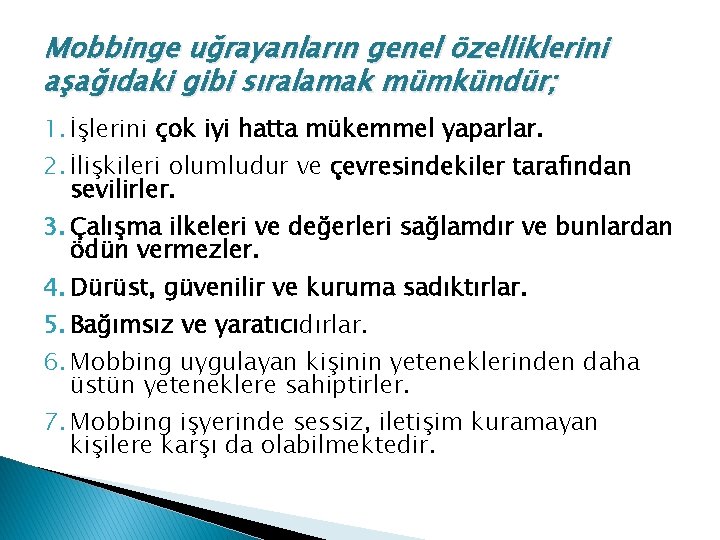 Mobbinge uğrayanların genel özelliklerini aşağıdaki gibi sıralamak mümkündür;

1. İşlerini çok iyi hatta mükemmel yaparlar.

2. İlişkileri olumludur ve çevresindekiler tarafından sevilirler.

3. Çalışma ilkeleri ve değerleri sağlamdır ve bunlardan ödün vermezler.

4. Dürüst, güvenilir ve kuruma sadıktırlar.

5. Bağımsız ve yaratıcıdırlar.

6. Mobbing uygulayan kişinin yeteneklerinden daha üstün yeteneklere sahiptirler.

7. Mobbing işyerinde sessiz, iletişim kuramayan kişilere karşı da olabilmektedir.